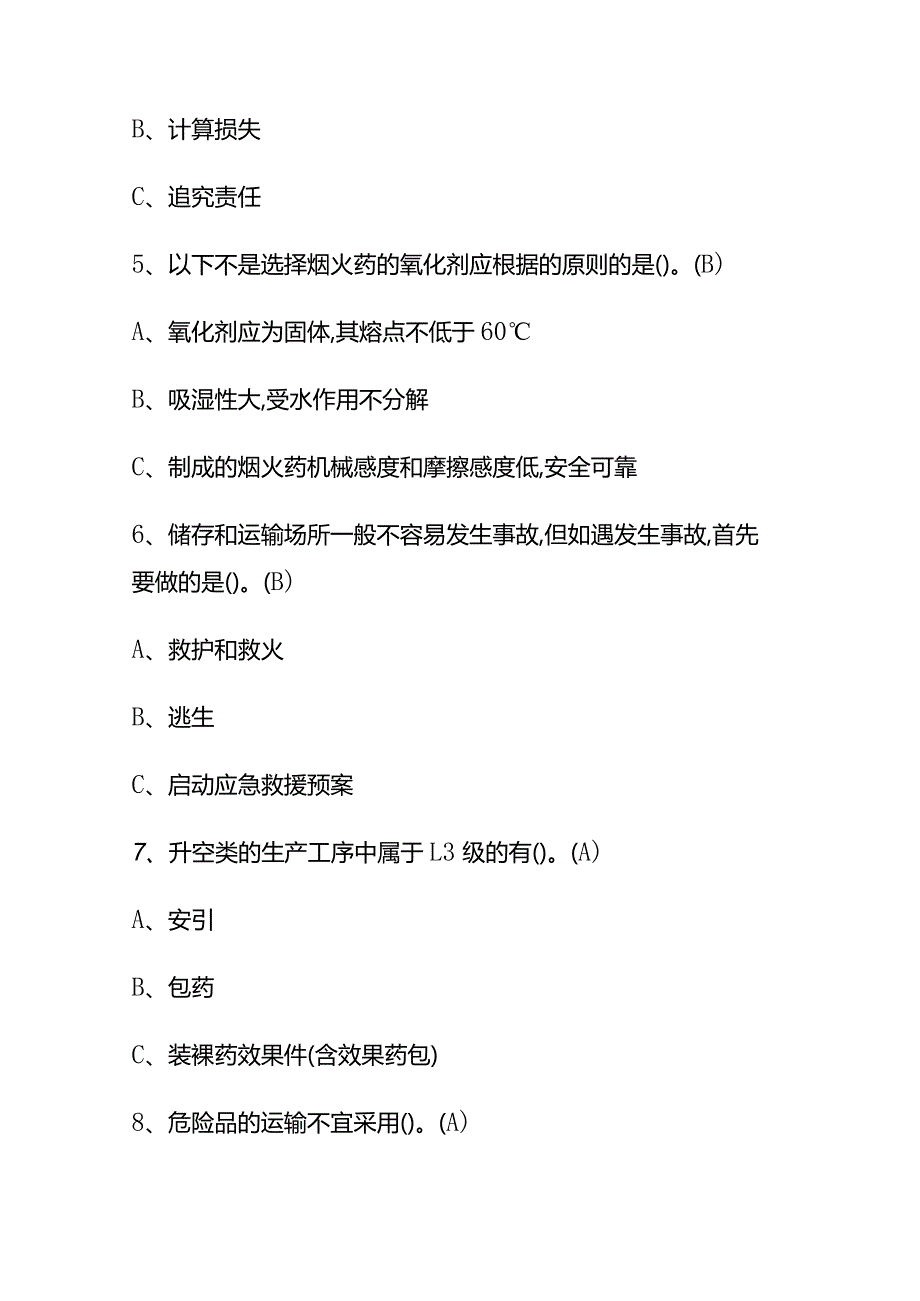 B、计算损失

C、追究责任

5、以下不是选择烟火药的氧化剂应根据的原则的是()。(B)

A、氧化剂应为固体,其熔点不低于60℃

B、吸湿性大,受水作用不分解

C、制成的烟火药机械感度和摩擦感度低,安全可靠

6、储存和运输场所一般不容易发生事故,但如遇发生事故,首先要做的是()。(B)

A、救护和救火

B、逃生

C、启动应急救援预案

7、升空类的生产工序中属于L3级的有()。(A)

A、安引

B、包药

C、装裸药效果件(含效果药包)

8、危险品的运输不宜采用()。(A)